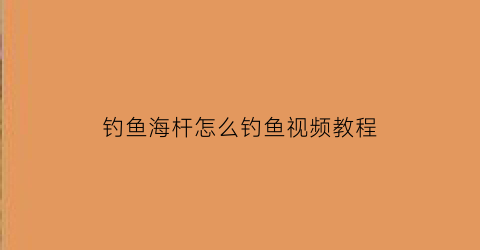 钓鱼海杆怎么钓鱼视频教程